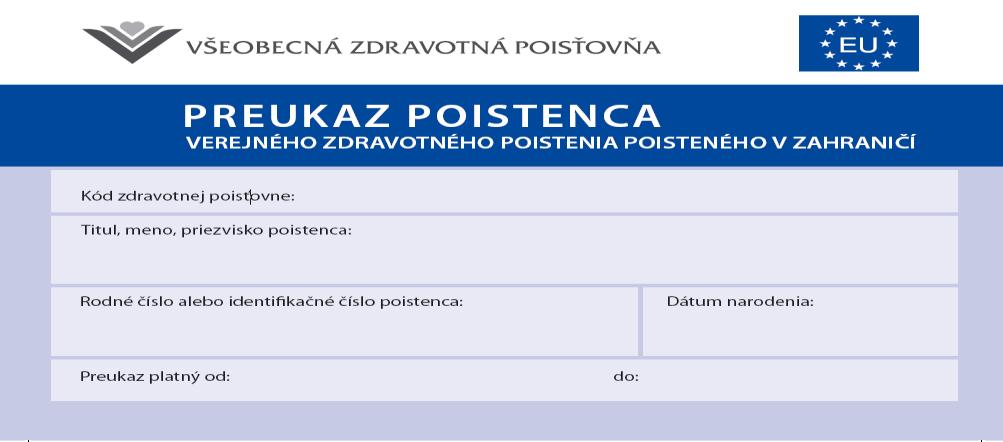 VŠEOBECNÁ ZDRAVOTNÁ POISŤOVŇA

EU

PREUKAZ POISTENCA
VEREJNÉHO ZDRAVOTNÉHO POISTENIA POISTENÉHO V ZAHRANIČÍ

Kód zdravotnej poisťovne:

Titul, meno, priezvisko poistenca:

Rodné číslo alebo identifikačné číslo poistenca:

Dátum narodenia:

Preukaz platný od:

do: